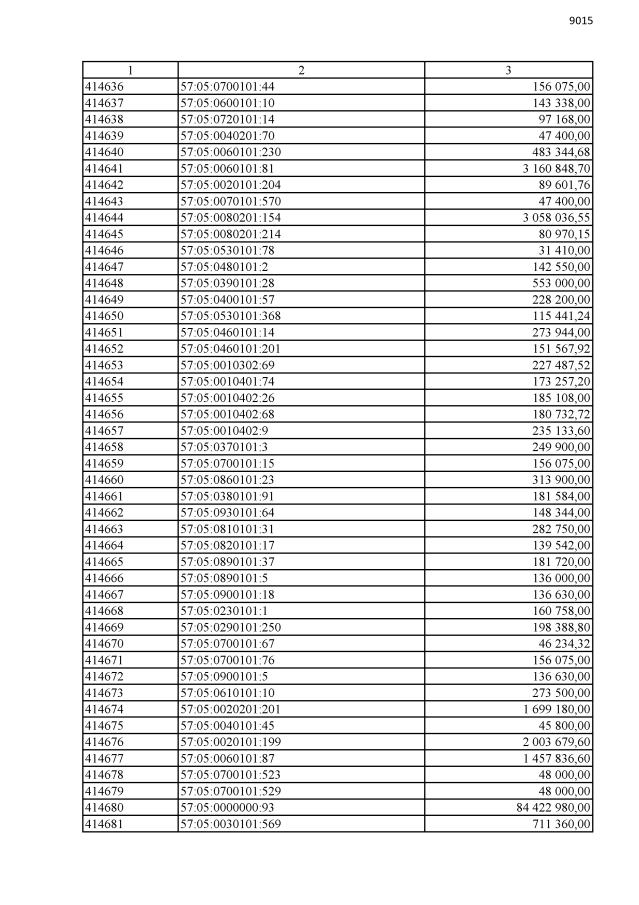 9015

| 1 | 2 | 3 |
|---|---|---|
| 414636 | 57:05:0700101:44 | 156 075,00 |
| 414637 | 57:05:0600101:10 | 143 338,00 |
| 414638 | 57:05:0720101:14 | 97 168,00 |
| 414639 | 57:05:0040201:70 | 47 400,00 |
| 414640 | 57:05:0060101:230 | 483 344,68 |
| 414641 | 57:05:0060101:81 | 3 160 848,70 |
| 414642 | 57:05:0020101:204 | 89 601,76 |
| 414643 | 57:05:0070101:570 | 47 400,00 |
| 414644 | 57:05:0080201:154 | 3 058 036,55 |
| 414645 | 57:05:0080201:214 | 80 970,15 |
| 414646 | 57:05:0530101:78 | 31 410,00 |
| 414647 | 57:05:0480101:2 | 142 550,00 |
| 414648 | 57:05:0390101:28 | 553 000,00 |
| 414649 | 57:05:0400101:57 | 228 200,00 |
| 414650 | 57:05:0530101:368 | 115 441,24 |
| 414651 | 57:05:0460101:14 | 273 944,00 |
| 414652 | 57:05:0460101:201 | 151 567,92 |
| 414653 | 57:05:0010302:69 | 227 487,52 |
| 414654 | 57:05:0010401:74 | 173 257,20 |
| 414655 | 57:05:0010402:26 | 185 108,00 |
| 414656 | 57:05:0010402:68 | 180 732,72 |
| 414657 | 57:05:0010402:9 | 235 133,60 |
| 414658 | 57:05:0370101:3 | 249 900,00 |
| 414659 | 57:05:0700101:15 | 156 075,00 |
| 414660 | 57:05:0860101:23 | 313 900,00 |
| 414661 | 57:05:0380101:91 | 181 584,00 |
| 414662 | 57:05:0930101:64 | 148 344,00 |
| 414663 | 57:05:0810101:31 | 282 750,00 |
| 414664 | 57:05:0820101:17 | 139 542,00 |
| 414665 | 57:05:0890101:37 | 181 720,00 |
| 414666 | 57:05:0890101:5 | 136 000,00 |
| 414667 | 57:05:0900101:18 | 136 630,00 |
| 414668 | 57:05:0230101:1 | 160 758,00 |
| 414669 | 57:05:0290101:250 | 198 388,80 |
| 414670 | 57:05:0700101:67 | 46 234,32 |
| 414671 | 57:05:0700101:76 | 156 075,00 |
| 414672 | 57:05:0900101:5 | 136 630,00 |
| 414673 | 57:05:0610101:10 | 273 500,00 |
| 414674 | 57:05:0020201:201 | 1 699 180,00 |
| 414675 | 57:05:0040101:45 | 45 800,00 |
| 414676 | 57:05:0020101:199 | 2 003 679,60 |
| 414677 | 57:05:0060101:87 | 1 457 836,60 |
| 414678 | 57:05:0700101:523 | 48 000,00 |
| 414679 | 57:05:0700101:529 | 48 000,00 |
| 414680 | 57:05:0000000:93 | 84 422 980,00 |
| 414681 | 57:05:0030101:569 | 711 360,00 |